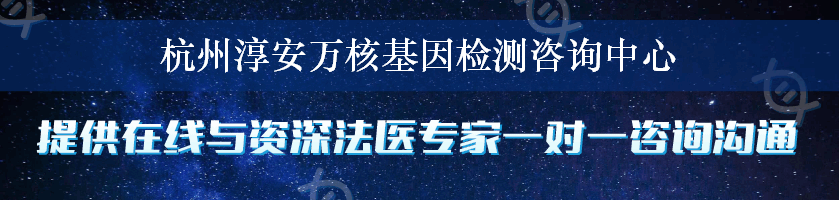 杭州淳安万核基因检测咨询中心

提供在线与资深法医专家一对一咨询沟通